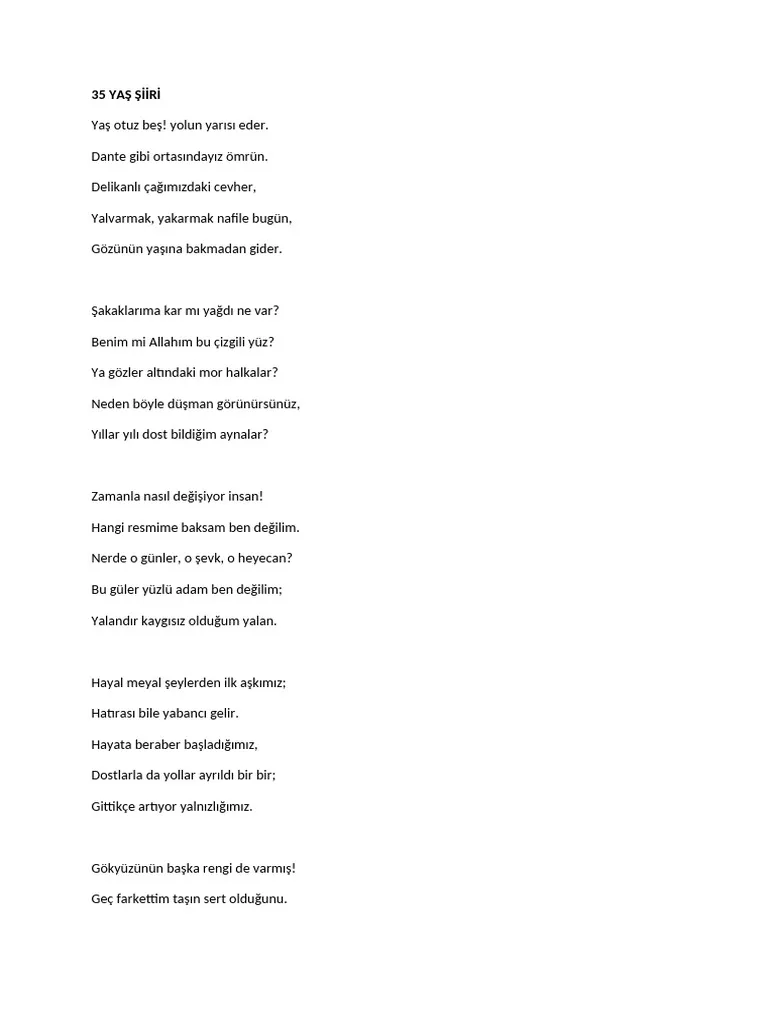 35 YAŞ ŞİİRİ

Yaş otuz beş! yolun yarısı eder.

Dante gibi ortasındayız ömrün.

Delikanlı çağımızdaki cevher,

Yalvarmak, yakarmak nafile bugün,

Gözünün yaşına bakmadan gider.

Şakaklarıma kar mı yağdı ne var?

Benim mi Allahım bu çizgili yüz?

Ya gözler altındaki mor halkalar?

Neden böyle düşman görünürsünüz,

Yıllar yılı dost bildiğim aynalar?

Zamanla nasıl değişiyor insan!

Hangi resmime baksam ben değilim.

Nerde o günler, o şevk, o heyecan?

Bu güler yüzlü adam ben değilim;

Yalandır kaygısız olduğum yalan.

Hayal meyal şeylerden ilk aşkımız;

Hatırası bile yabancı gelir.

Hayata beraber başladığımız,

Dostlarla da yollar ayrıldı bir bir;

Gittikçe artıyor yalnızlığımız.

Gökyüzünün başka rengi de varmış!

Geç farkettim taşın sert olduğunu.